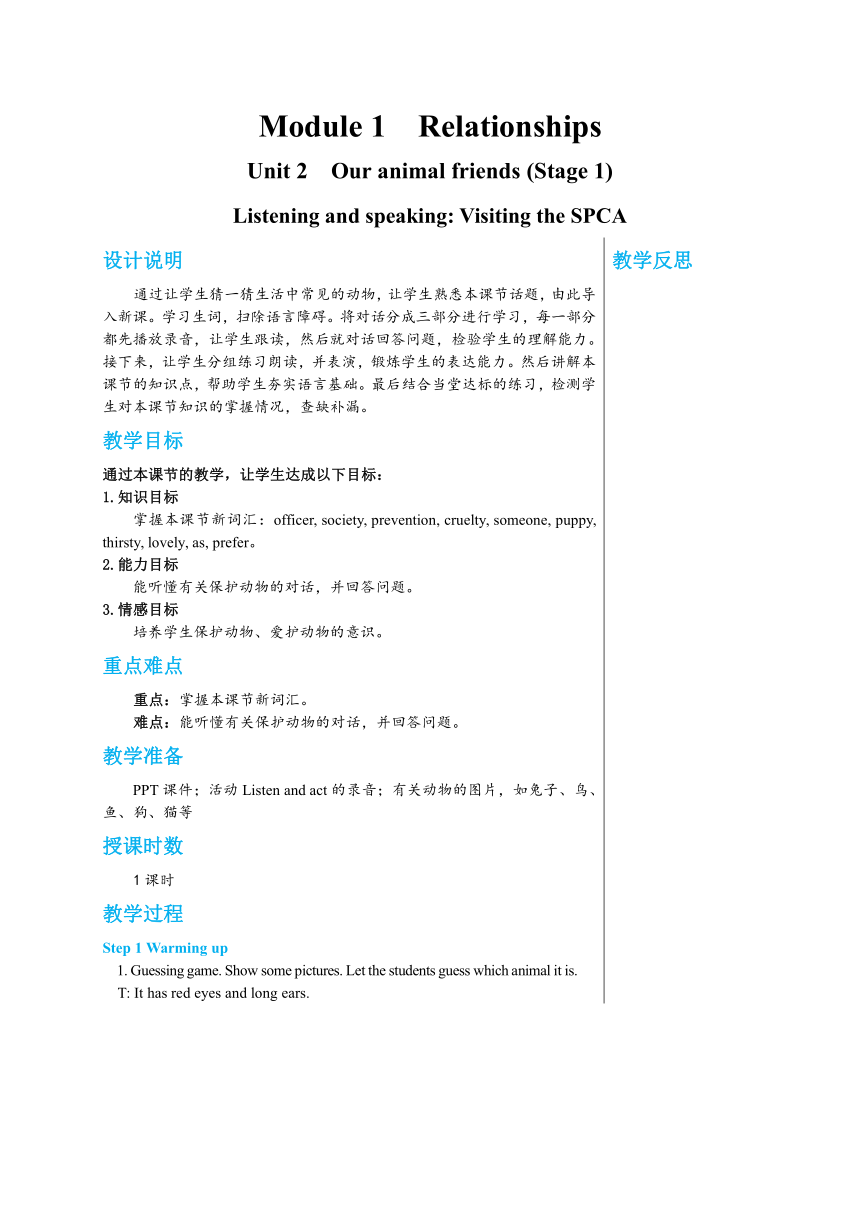 Module 1 Relationships

Unit 2 Our animal friends (Stage 1)

Listening and speaking: Visiting the SPCA

设计说明

通过让学生猜一猜生活中常见的动物，让学生熟悉本课节话题，由此导入新课。学习生词，扫除语言障碍。将对话分成三部分进行学习，每一部分都先播放录音，让学生跟读，然后就对话回答问题，检验学生的理解能力。接下来，让学生分组练习朗读，并表演，锻炼学生的表达能力。然后讲解本课节的知识点，帮助学生夯实语言基础。最后结合当堂达标的练习，检测学生对本课节知识的掌握情况，查缺补漏。

教学目标

通过本课节的教学，让学生达成以下目标：

1. 知识目标

掌握本课节新词汇：officer, society, prevention, cruelty, someone, puppy, thirsty, lovely, as, prefer。

2. 能力目标

能听懂有关保护动物的对话，并回答问题。

3. 情感目标

培养学生保护动物、爱护动物的意识。

重点难点

重点：掌握本课节新词汇。

难点：能听懂有关保护动物的对话，并回答问题。

教学准备

PPT 课件；活动 Listen and act 的录音；有关动物的图片，如兔子、鸟、鱼、狗、猫等

授课时数

1 课时

教学过程

Step 1 Warming up

1. Guessing game. Show some pictures. Let the students guess which animal it is.

T: It has red eyes and long ears.

教学反思